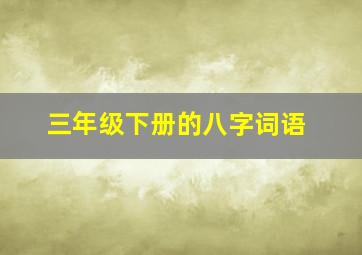 三年级下册的八字词语